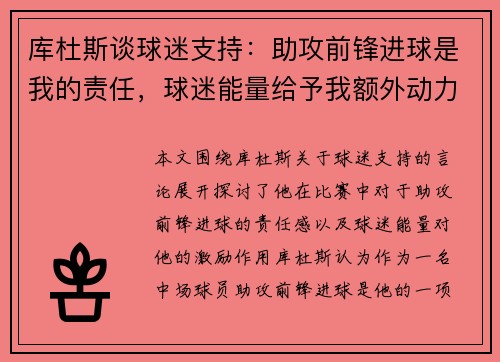 库杜斯谈球迷支持：助攻前锋进球是我的责任，球迷能量给予我额外动力

本文围绕库杜斯关于球迷支持的言论展开探讨了他在比赛中对于助攻前锋进球的责任感以及球迷能量对他的激励作用库杜斯认为作为一名中场球员助攻前锋进球是他的一项